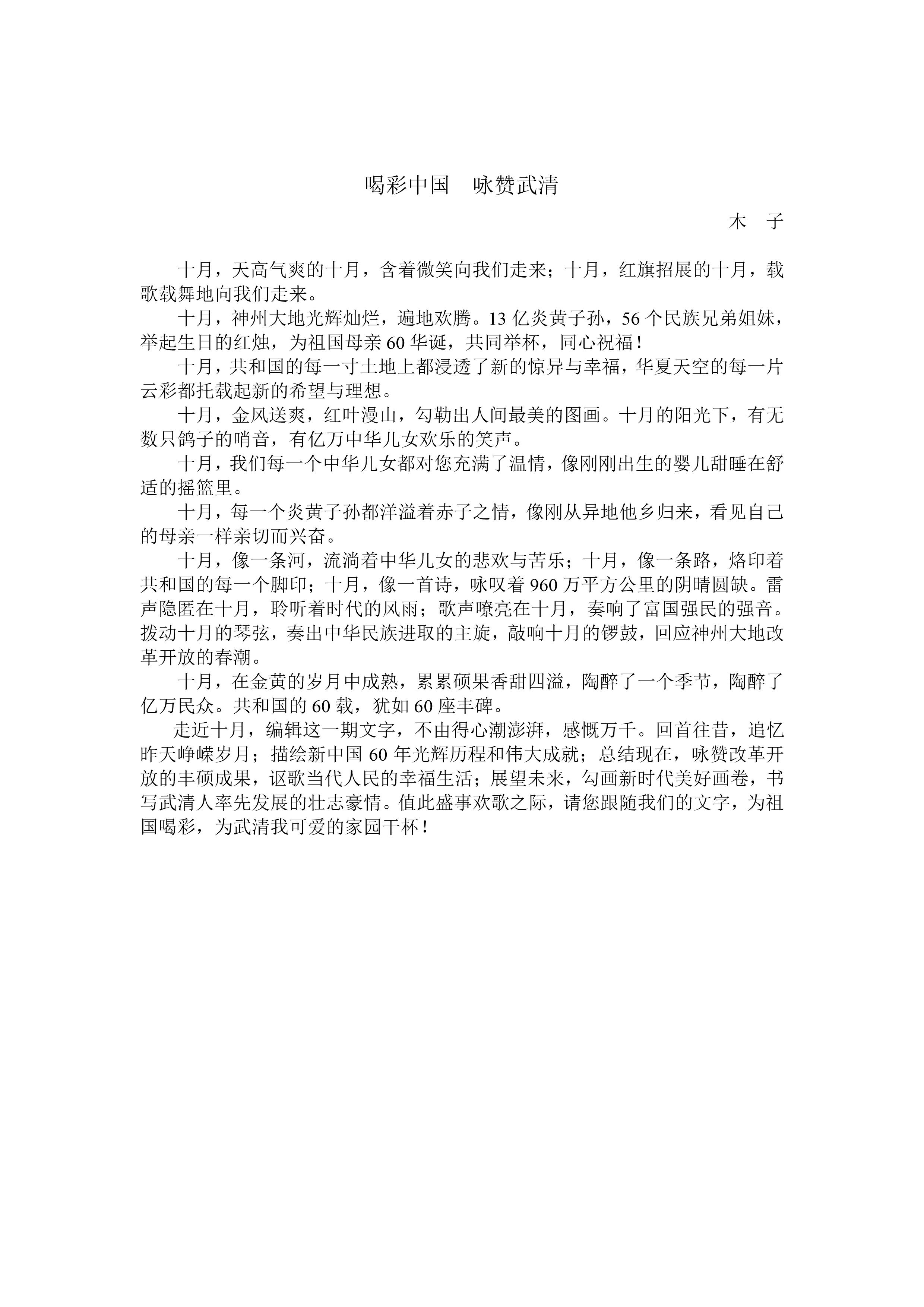 喝彩中国　咏赞武清

木　子

十月，天高气爽的十月，含着微笑向我们走来；十月，红旗招展的十月，载歌载舞地向我们走来。

十月，神州大地光辉灿烂，遍地欢腾。13 亿炎黄子孙，56 个民族兄弟姐妹，举起生日的红烛，为祖国母亲 60 华诞，共同举杯，同心祝福！

十月，共和国的每一寸土地上都浸透了新的惊异与幸福，华夏天空的每一片云彩都托载起新的希望与理想。

十月，金风送爽，红叶漫山，勾勒出人间最美的图画。十月的阳光下，有无数只鸽子的哨音，有亿万中华儿女欢乐的笑声。

十月，我们每一个中华儿女都对您充满了温情，像刚刚出生的婴儿甜睡在舒适的摇篮里。

十月，每一个炎黄子孙都洋溢着赤子之情，像刚从异地他乡归来，看见自己的母亲一样亲切而兴奋。

十月，像一条河，流淌着中华儿女的悲欢与苦乐；十月，像一条路，烙印着共和国的每一个脚印；十月，像一首诗，咏叹着 960 万平方公里的阴晴圆缺。雷声隐匿在十月，聆听着时代的风雨；歌声嘹亮在十月，奏响了富国强民的强音。拨动十月的琴弦，奏出中华民族进取的主旋，敲响十月的锣鼓，回应神州大地改革开放的春潮。

十月，在金黄的岁月中成熟，累累硕果香甜四溢，陶醉了一个季节，陶醉了亿万民众。共和国的 60 载，犹如 60 座丰碑。

走近十月，编辑这一期文字，不由得心潮澎湃，感慨万千。回首往昔，追忆昨天峥嵘岁月；描绘新中国 60 年光辉历程和伟大成就；总结现在，咏赞改革开放的丰硕成果，讴歌当代人民的幸福生活；展望未来，勾画新时代美好画卷，书写武清人率先发展的壮志豪情。值此盛事欢歌之际，请您跟随我们的文字，为祖国喝彩，为武清我可爱的家园干杯！